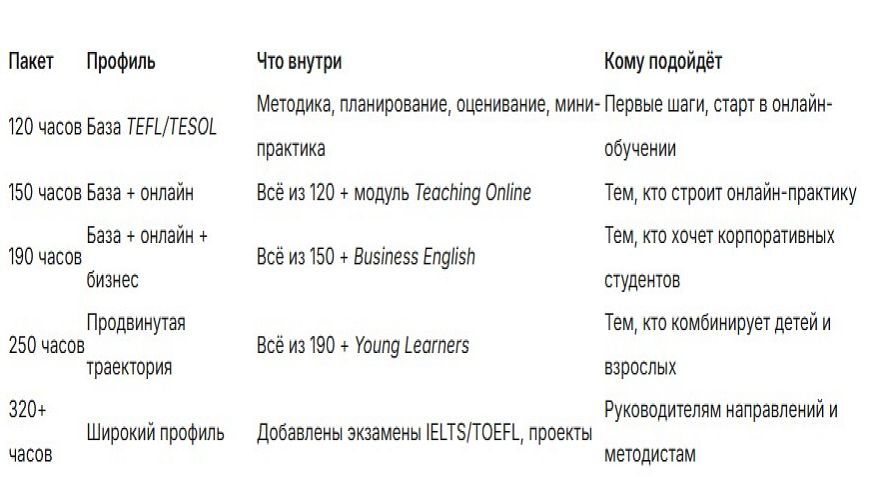 | Пакет | Профиль | Что внутри | Кому подойдёт |
|---|---|---|---|
| 120 часов | База TEFL/TESOL | Методика, планирование, оценивание, мини-практика | Первые шаги, старт в онлайн-обучении |
| 150 часов | База + онлайн | Всё из 120 + модуль Teaching Online | Тем, кто строит онлайн-практику |
| 190 часов | База + онлайн + бизнес | Всё из 150 + Business English | Тем, кто хочет корпоративных студентов |
| 250 часов | Продвинутая траектория | Всё из 190 + Young Learners | Тем, кто комбинирует детей и взрослых |
| 320+ часов | Широкий профиль | Добавлены экзамены IELTS/TOEFL, проекты | Руководителям направлений и методистам |